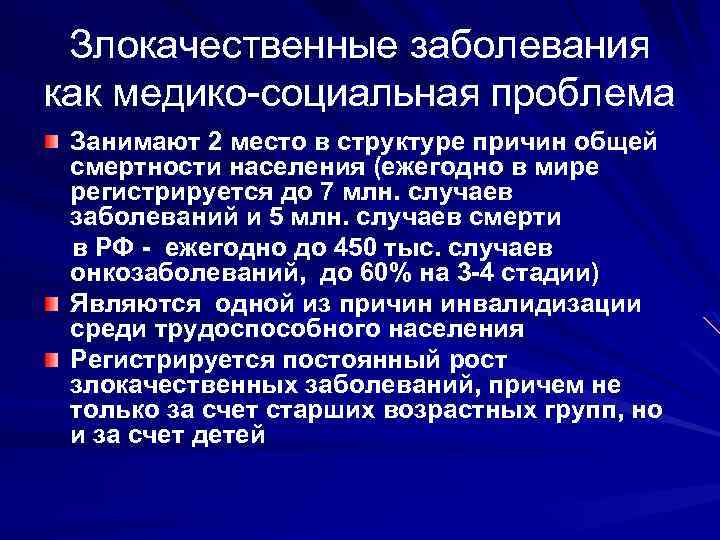 Злокачественные заболевания как медико-социальная проблема

• Занимают 2 место в структуре причин общей смертности населения (ежегодно в мире регистрируется до 7 млн. случаев заболеваний и 5 млн. случаев смерти

в РФ - ежегодно до 450 тыс. случаев онкозаболеваний, до 60% на 3-4 стадии)

• Являются одной из причин инвалидизации среди трудоспособного населения

• Регистрируется постоянный рост злокачественных заболеваний, причем не только за счет старших возрастных групп, но и за счет детей